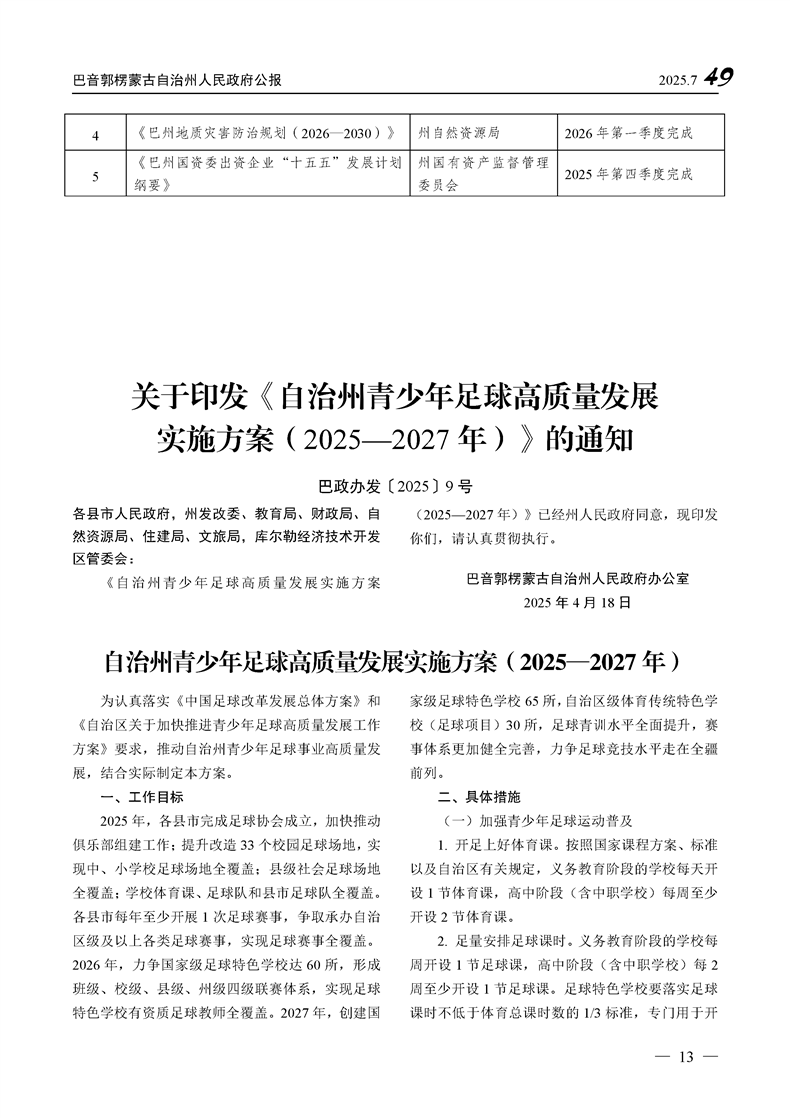 巴音郭楞蒙古自治州人民政府公报

2025.7 49

| 4 | 《巴州地质灾害防治规划（2026—2030）》 | 州自然资源局 | 2026年第一季度完成 |
|---|---|---|---|
| 5 | 《巴州国资委出资企业“十五五”发展计划纲要》 | 州国有资产监督管理委员会 | 2025年第四季度完成 |

关于印发《自治州青少年足球高质量发展实施方案（2025—2027年）》的通知

巴政办发〔2025〕9号

各县市人民政府，州发改委、教育局、财政局、自然资源局、住建局、文旅局，库尔勒经济技术开发区管委会：

《自治州青少年足球高质量发展实施方案（2025—2027年）》已经州人民政府同意，现印发你们，请认真贯彻执行。

巴音郭楞蒙古自治州人民政府办公室
2025年4月18日

自治州青少年足球高质量发展实施方案（2025—2027年）

为认真落实《中国足球改革发展总体方案》和《自治区关于加快推进青少年足球高质量发展工作方案》要求，推动自治州青少年足球事业高质量发展，结合实际制定本方案。

一、工作目标

2025年，各县市完成足球协会成立，加快推动俱乐部组建工作；提升改造33个校园足球场地，实现中、小学校足球场地全覆盖；县级社会足球场地全覆盖；学校体育课、足球队和县市足球队全覆盖。各县市每年至少开展1次足球赛事，争取承办自治区级及以上各类足球赛事，实现足球赛事全覆盖。2026年，力争国家级足球特色学校达60所，形成班级、校级、县级、州级四级联赛体系，实现足球特色学校有资质足球教师全覆盖。2027年，创建国家级足球特色学校65所，自治区级体育传统特色学校（足球项目）30所，足球青训水平全面提升，赛事体系更加健全完善，力争足球竞技水平走在全疆前列。

二、具体措施

（一）加强青少年足球运动普及

1. 开足上好体育课。按照国家课程方案、标准以及自治区有关规定，义务教育阶段的学校每天开设1节体育课，高中阶段（含中职学校）每周至少开设2节体育课。

2. 足量安排足球课时。义务教育阶段的学校每周开设1节足球课，高中阶段（含中职学校）每2周至少开设1节足球课。足球特色学校要落实足球课时不低于体育总课时数的1/3标准，专门用于开

— 13 —